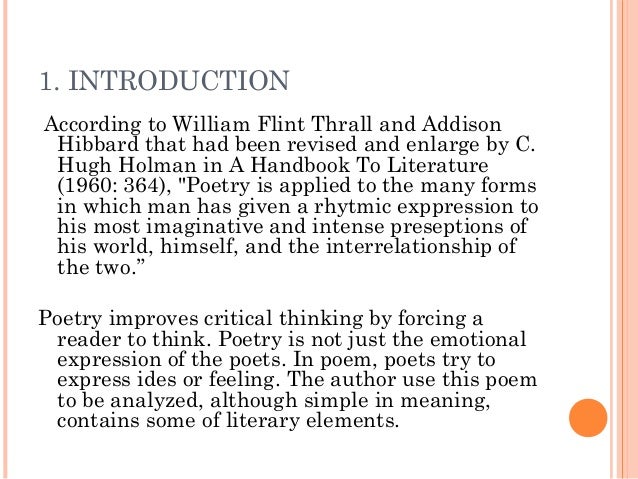 1. INTRODUCTION

According to William Flint Thrall and Addison Hibbard that had been revised and enlarge by C. Hugh Holman in A Handbook To Literature (1960: 364), "Poetry is applied to the many forms in which man has given a rhytmic exppression to his most imaginative and intense preseptions of his world, himself, and the interrelationship of the two.”

Poetry improves critical thinking by forcing a reader to think. Poetry is not just the emotional expression of the poets. In poem, poets try to express ides or feeling. The author use this poem to be analyzed, although simple in meaning, contains some of literary elements.